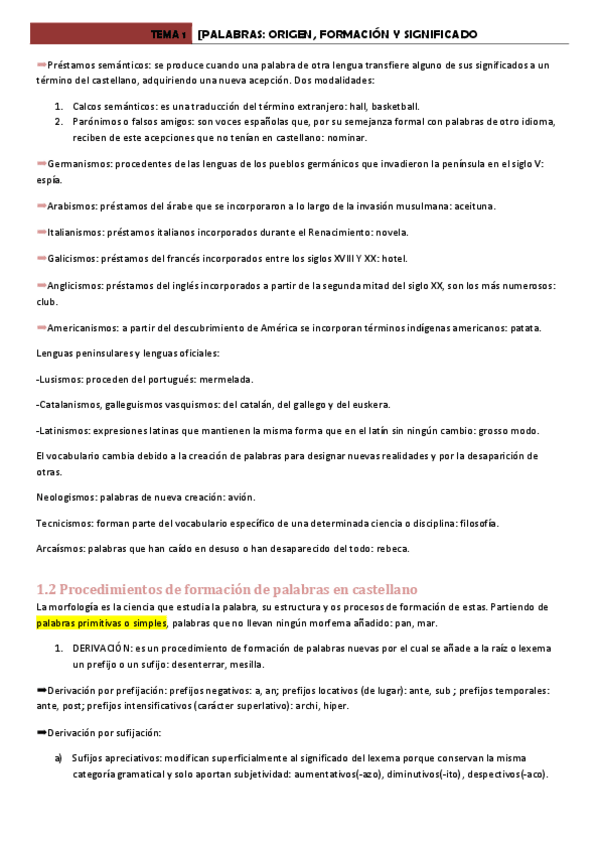 TEMA 1 [PALABRAS: ORIGEN, FORMACIÓN Y SIGNIFICADO

➡Préstamos semánticos: se produce cuando una palabra de otra lengua transfiere alguno de sus significados a un término del castellano, adquiriendo una nueva acepción. Dos modalidades:

1. Calcos semánticos: es una traducción del término extranjero: hall, basketball.
2. Parónimos o falsos amigos: son voces españolas que, por su semejanza formal con palabras de otro idioma, reciben de este acepciones que no tenían en castellano: nominar.

➡Germanismos: procedentes de las lenguas de los pueblos germánicos que invadieron la península en el siglo V: espía.

➡Arabismos: préstamos del árabe que se incorporaron a lo largo de la invasión musulmana: aceituna.

➡Italianismos: préstamos italianos incorporados durante el Renacimiento: novela.

➡Galicismos: préstamos del francés incorporados entre los siglos XVIII Y XX: hotel.

➡Anglicismos: préstamos del inglés incorporados a partir de la segunda mitad del siglo XX, son los más numerosos: club.

➡Americanismos: a partir del descubrimiento de América se incorporan términos indígenas americanos: patata.

Lenguas peninsulares y lenguas oficiales:

-Lusismos: proceden del portugués: mermelada.

-Catalanismos, galleguismos vasquismos: del catalán, del gallego y del euskera.

-Latinismos: expresiones latinas que mantienen la misma forma que en el latín sin ningún cambio: grosso modo.

El vocabulario cambia debido a la creación de palabras para designar nuevas realidades y por la desaparición de otras.

Neologismos: palabras de nueva creación: avión.

Tecnicismos: forman parte del vocabulario específico de una determinada ciencia o disciplina: filosofía.

Arcaísmos: palabras que han caído en desuso o han desaparecido del todo: rebeca.

1.2 Procedimientos de formación de palabras en castellano

La morfología es la ciencia que estudia la palabra, su estructura y os procesos de formación de estas. Partiendo de palabras primitivas o simples, palabras que no llevan ningún morfema añadido: pan, mar.

1. DERIVACIÓN: es un procedimiento de formación de palabras nuevas por el cual se añade a la raíz o lexema un prefijo o un sufijo: desenterrar, mesilla.

➡Derivación por prefijación: prefijos negativos: a, an; prefijos locativos (de lugar): ante, sub ; prefijos temporales: ante, post; prefijos intensificativos (carácter superlativo): archi, hiper.

➡Derivación por sufijación:

a) Sufijos apreciativos: modifican superficialmente al significado del lexema porque conservan la misma categoría gramatical y solo aportan subjetividad: aumentativos(-azo), diminutivos(-ito) , despectivos(-aco).